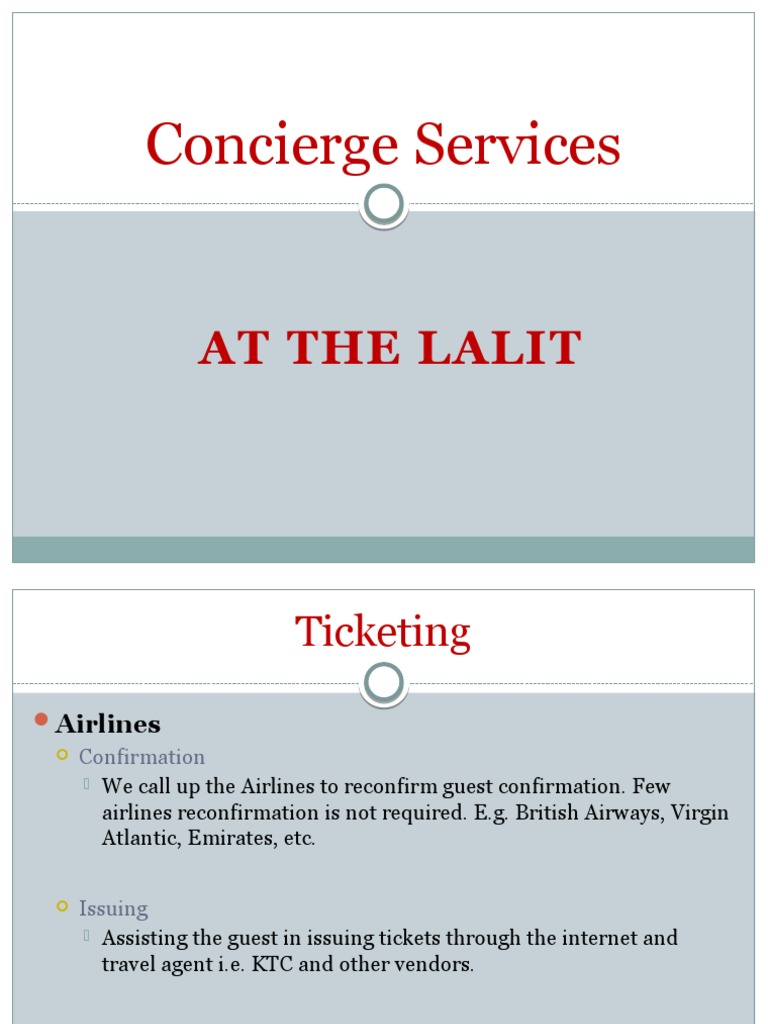 Concierge Services

AT THE LALIT

Ticketing

Airlines

Confirmation

We call up the Airlines to reconfirm guest confirmation. Few airlines reconfirmation is not required. E.g. British Airways, Virgin Atlantic, Emirates, etc.

Issuing

Assisting the guest in issuing tickets through the internet and travel agent i.e. KTC and other vendors.